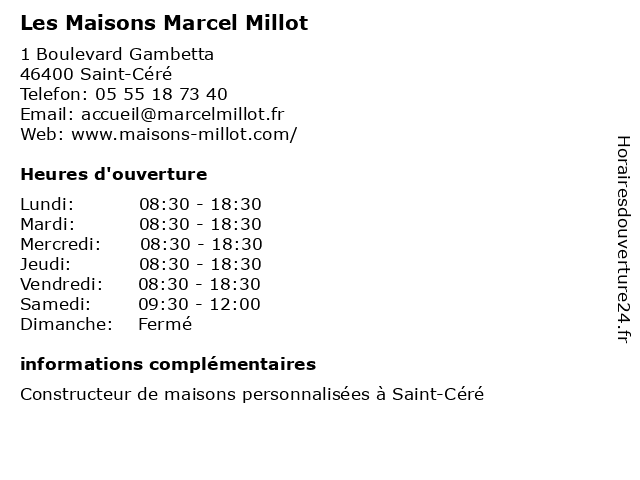 Les Maisons Marcel Millot

1 Boulevard Gambetta
46400 Saint-Céré
Telefon: 05 55 18 73 40
Email: accueil@marcelmillot.fr
Web: www.maisons-millot.com/

Heures d'ouverture

Lundi: 08:30 - 18:30
Mardi: 08:30 - 18:30
Mercredi: 08:30 - 18:30
Jeudi: 08:30 - 18:30
Vendredi: 08:30 - 18:30
Samedi: 09:30 - 12:00
Dimanche: Fermé

informations complémentaires

Constructeur de maisons personnalisées à Saint-Céré

Horairesdouverture24.fr